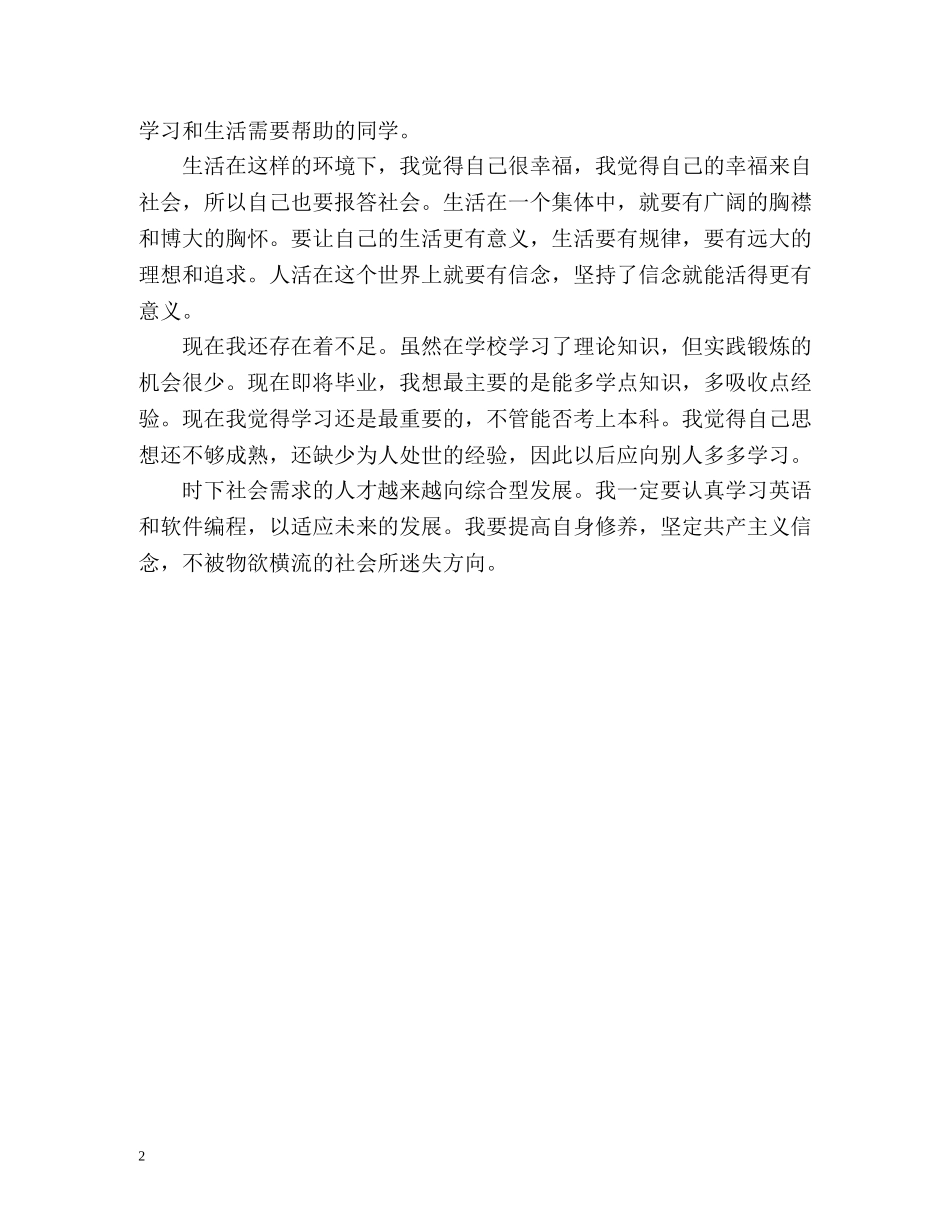 学习和生活需要帮助的同学。

生活在这样的环境下，我觉得自己很幸福，我觉得自己的幸福来自社会，所以自己也要报答社会。生活在一个集体中，就要有广阔的胸襟和博大的胸怀。要让自己的生活更有意义，生活要有规律，要有远大的理想和追求。人活在这个世界上就要有信念，坚持了信念就能活得更有意义。

现在我还存在着不足。虽然在学校学习了理论知识，但实践锻炼的机会很少。现在即将毕业，我想最主要的是能多学点知识，多吸收点经验。现在我觉得学习还是最重要的，不管能否考上本科。我觉得自己思想还不够成熟，还缺少为人处世的经验，因此以后应向别人多多学习。

时下社会需求的人才越来越向综合型发展。我一定要认真学习英语和软件编程，以适应未来的发展。我要提高自身修养，坚定共产主义信念，不被物欲横流的社会所迷失方向。

2